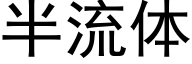 半流体